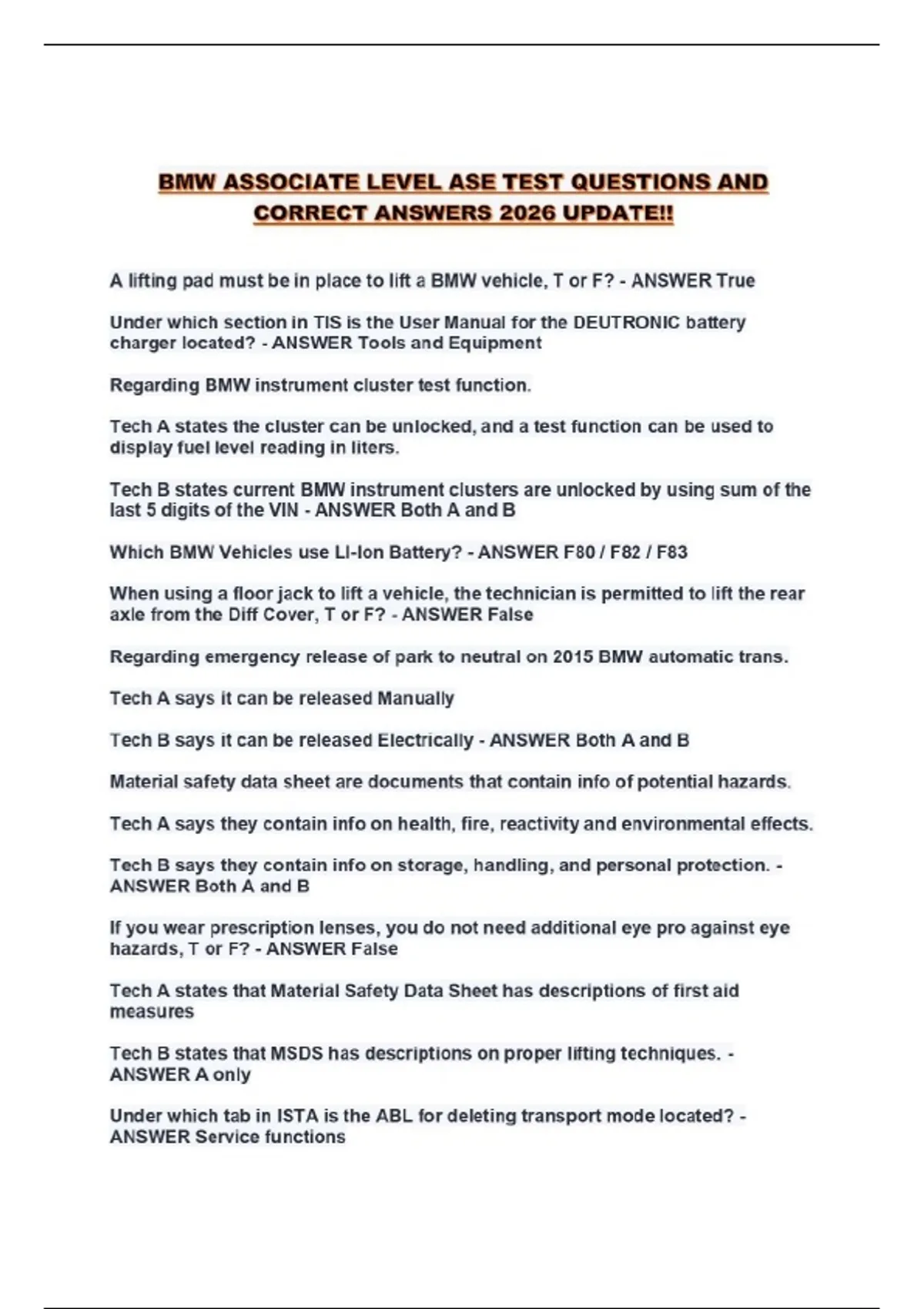 BMW ASSOCIATE LEVEL ASE TEST QUESTIONS AND CORRECT ANSWERS 2026 UPDATE!!

A lifting pad must be in place to lift a BMW vehicle, T or F? - ANSWER True

Under which section in TIS is the User Manual for the DEUTRONIC battery charger located? - ANSWER Tools and Equipment

Regarding BMW instrument cluster test function.

Tech A states the cluster can be unlocked, and a test function can be used to display fuel level reading in liters.

Tech B states current BMW instrument clusters are unlocked by using sum of the last 5 digits of the VIN - ANSWER Both A and B

Which BMW Vehicles use LI-Ion Battery? - ANSWER F80 / F82 / F83

When using a floor jack to lift a vehicle, the technician is permitted to lift the rear axle from the Diff Cover, T or F? - ANSWER False

Regarding emergency release of park to neutral on 2015 BMW automatic trans.

Tech A says it can be released Manually

Tech B says it can be released Electrically - ANSWER Both A and B

Material safety data sheet are documents that contain info of potential hazards.

Tech A says they contain info on health, fire, reactivity and environmental effects.

Tech B says they contain info on storage, handling, and personal protection. - ANSWER Both A and B

If you wear prescription lenses, you do not need additional eye pro against eye hazards, T or F? - ANSWER False

Tech A states that Material Safety Data Sheet has descriptions of first aid measures

Tech B states that MSDS has descriptions on proper lifting techniques. - ANSWER A only

Under which tab in ISTA is the ABL for deleting transport mode located? - ANSWER Service functions